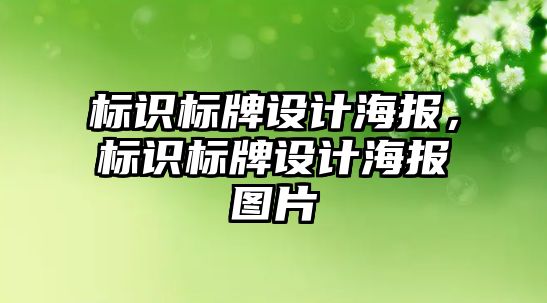 标识标牌设计海报，标识标牌设计海报图片